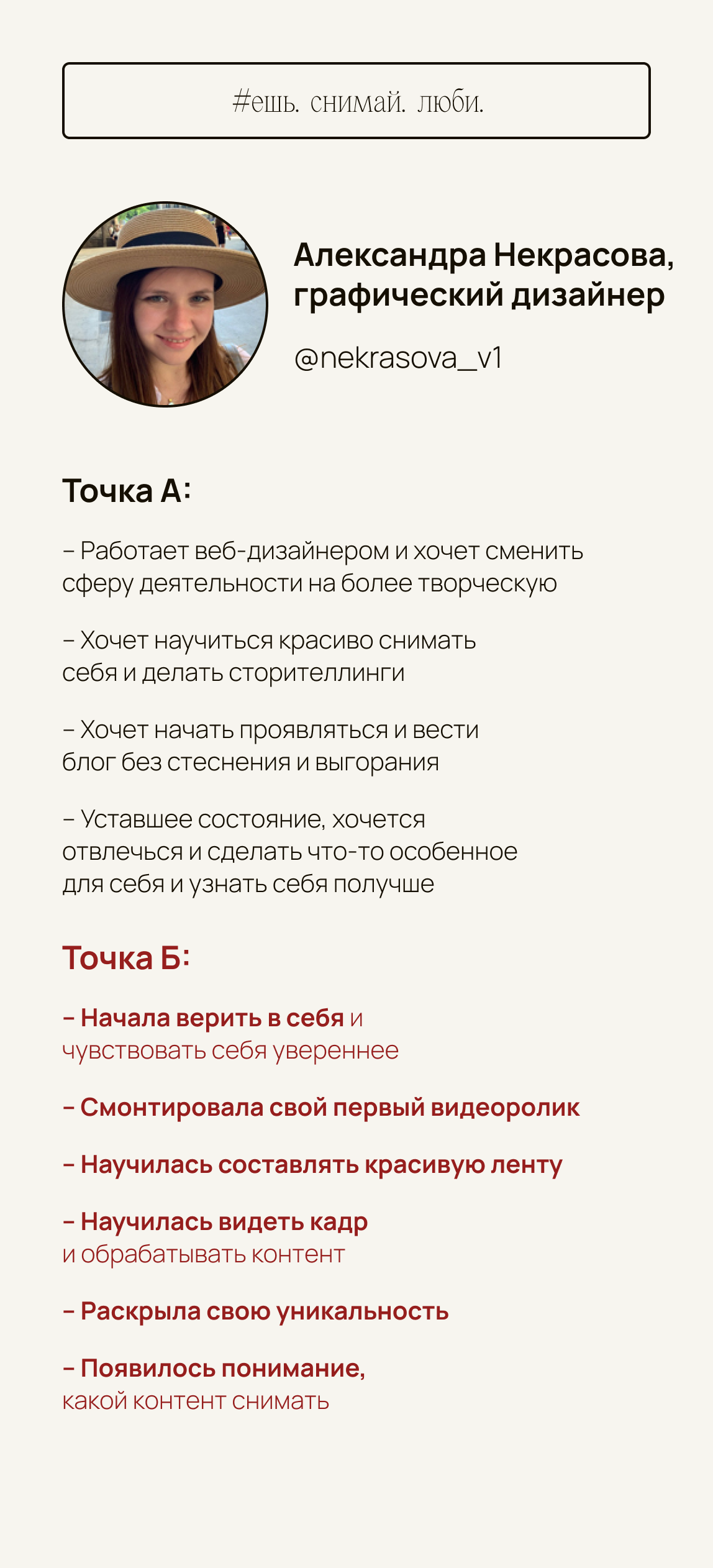 #ешь. снимай. люби.

Александра Некрасова, графический дизайнер

@nekrasova_v1

Точка А:

– Работает веб-дизайнером и хочет сменить сферу деятельности на более творческую

– Хочет научиться красиво снимать себя и делать сторителлинги

– Хочет начать проявляться и вести блог без стеснения и выгорания

– Уставшее состояние, хочется отвлечься и сделать что-то особенное для себя и узнать себя получше

Точка Б:

– Начала верить в себя и чувствовать себя увереннее

– Смонтировала свой первый видеоролик

– Научилась составлять красивую ленту

– Научилась видеть кадр и обрабатывать контент

– Раскрыла свою уникальность

– Появилось понимание, какой контент снимать